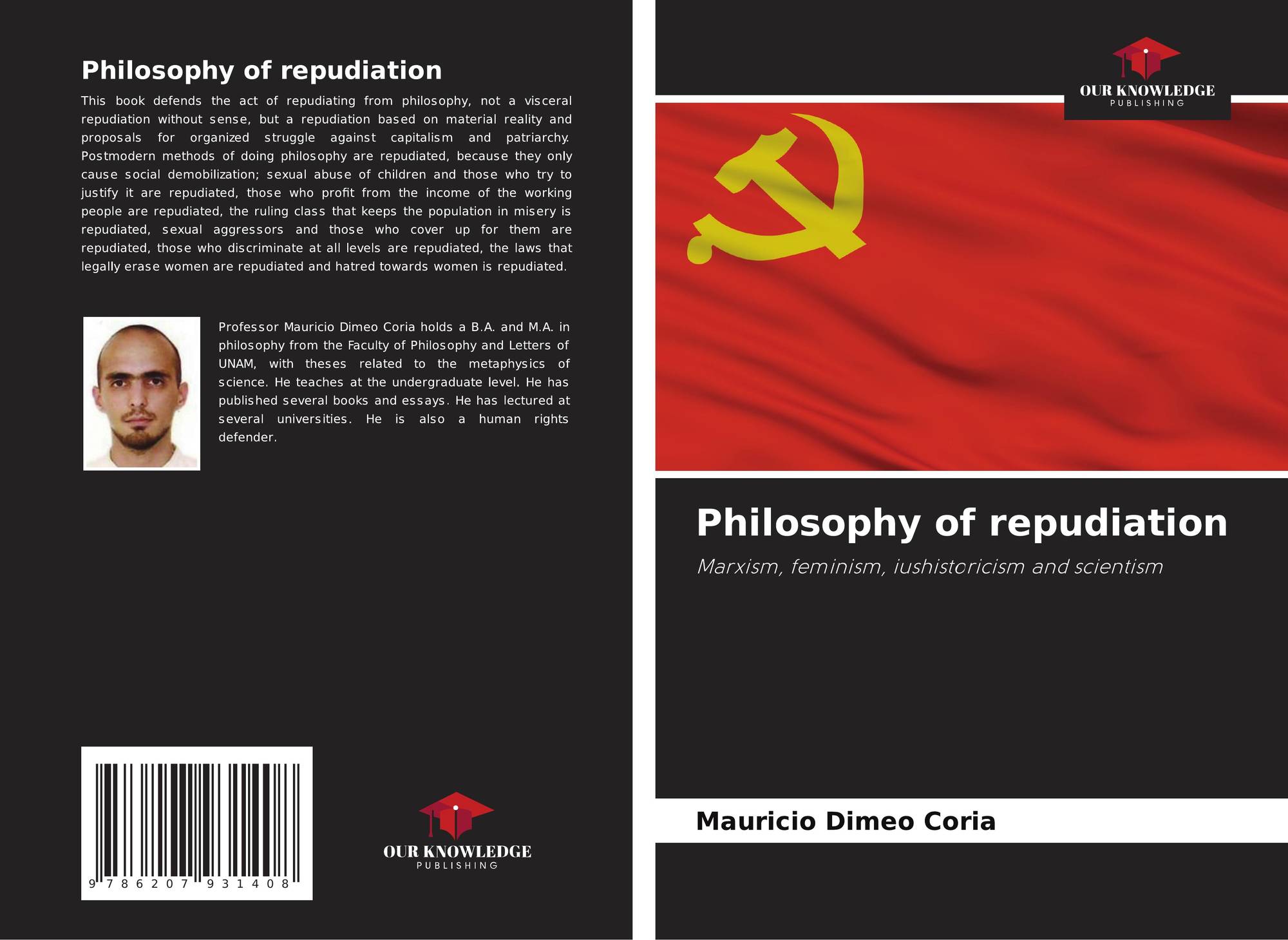 Philosophy of repudiation

This book defends the act of repudiating from philosophy, not a visceral repudiation without sense, but a repudiation based on material reality and proposals for organized struggle against capitalism and patriarchy. Postmodern methods of doing philosophy are repudiated, because they only cause social demobilization; sexual abuse of children and those who try to justify it are repudiated, those who profit from the income of the working people are repudiated, the ruling class that keeps the population in misery is repudiated, sexual aggressors and those who cover up for them are repudiated, those who discriminate at all levels are repudiated, the laws that legally erase women are repudiated and hatred towards women is repudiated.

Professor Mauricio Dimeo Coria holds a B.A. and M.A. in philosophy from the Faculty of Philosophy and Letters of UNAM, with theses related to the metaphysics of science. He teaches at the undergraduate level. He has published several books and essays. He has lectured at several universities. He is also a human rights defender.

9 786207 931408

OUR KNOWLEDGE
PUBLISHING

OUR KNOWLEDGE
PUBLISHING

Philosophy of repudiation

Marxism, feminism, iushistoricism and scientism

Mauricio Dimeo Coria